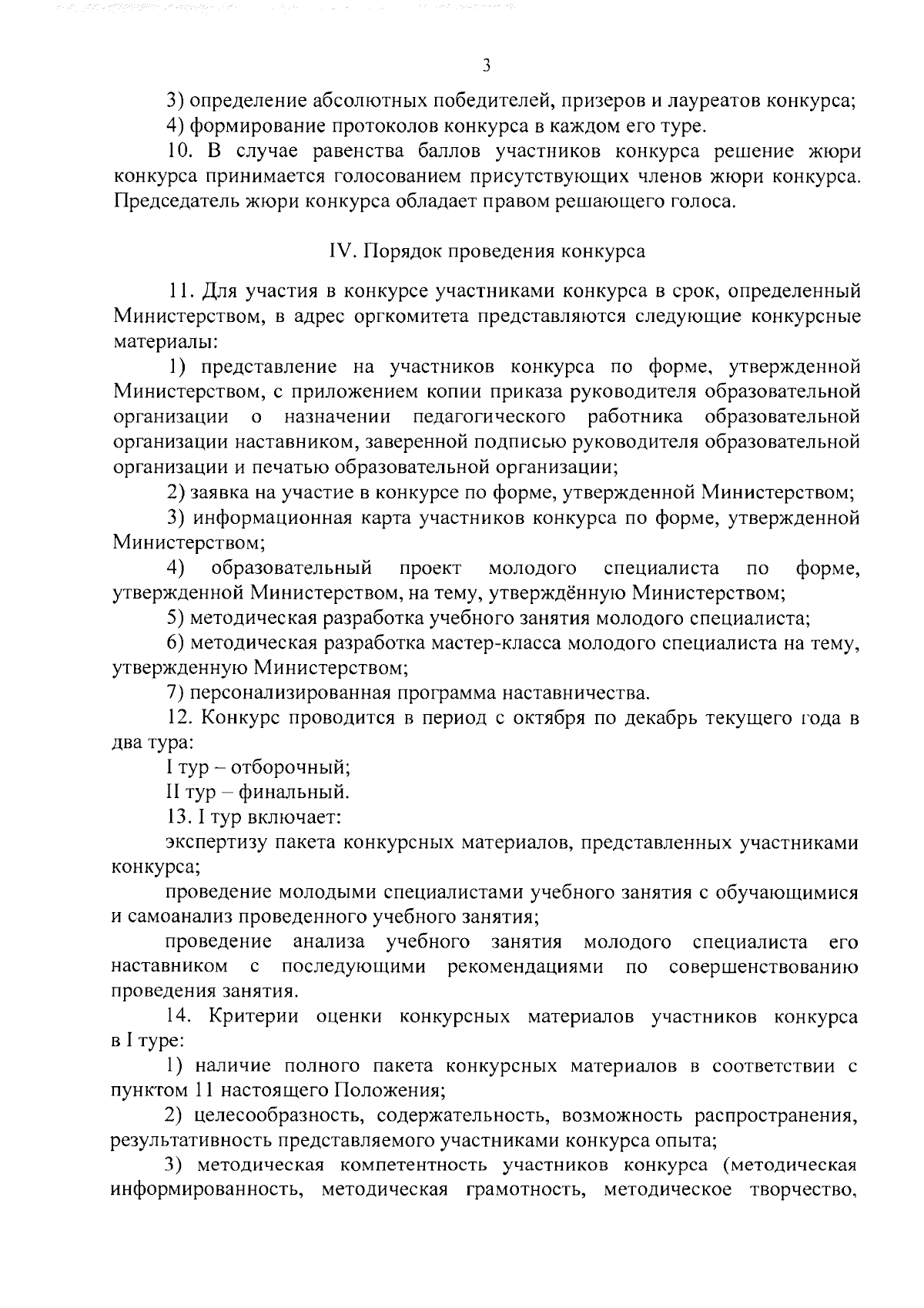 3

3) определение абсолютных победителей, призеров и лауреатов конкурса;

4) формирование протоколов конкурса в каждом его туре.

10. В случае равенства баллов участников конкурса решение жюри конкурса принимается голосованием присутствующих членов жюри конкурса. Председатель жюри конкурса обладает правом решающего голоса.

IV. Порядок проведения конкурса

11. Для участия в конкурсе участниками конкурса в срок, определенный Министерством, в адрес оргкомитета представляются следующие конкурсные материалы:

1) представление на участников конкурса по форме, утвержденной Министерством, с приложением копии приказа руководителя образовательной организации о назначении педагогического работника образовательной организации наставником, заверенной подписью руководителя образовательной организации и печатью образовательной организации;

2) заявка на участие в конкурсе по форме, утвержденной Министерством;

3) информационная карта участников конкурса по форме, утвержденной Министерством;

4) образовательный проект молодого специалиста по форме, утвержденной Министерством, на тему, утверждённую Министерством;

5) методическая разработка учебного занятия молодого специалиста;

6) методическая разработка мастер-класса молодого специалиста на тему, утвержденную Министерством;

7) персонализированная программа наставничества.

12. Конкурс проводится в период с октября по декабрь текущего года в два тура:

I тур – отборочный;

II тур – финальный.

13. I тур включает:

экспертизу пакета конкурсных материалов, представленных участниками конкурса;

проведение молодыми специалистами учебного занятия с обучающимися и самоанализ проведенного учебного занятия;

проведение анализа учебного занятия молодого специалиста его наставником с последующими рекомендациями по совершенствованию проведения занятия.

14. Критерии оценки конкурсных материалов участников конкурса в I туре:

1) наличие полного пакета конкурсных материалов в соответствии с пунктом 11 настоящего Положения;

2) целесообразность, содержательность, возможность распространения, результативность представляемого участниками конкурса опыта;

3) методическая компетентность участников конкурса (методическая информированность, методическая грамотность, методическое творчество,